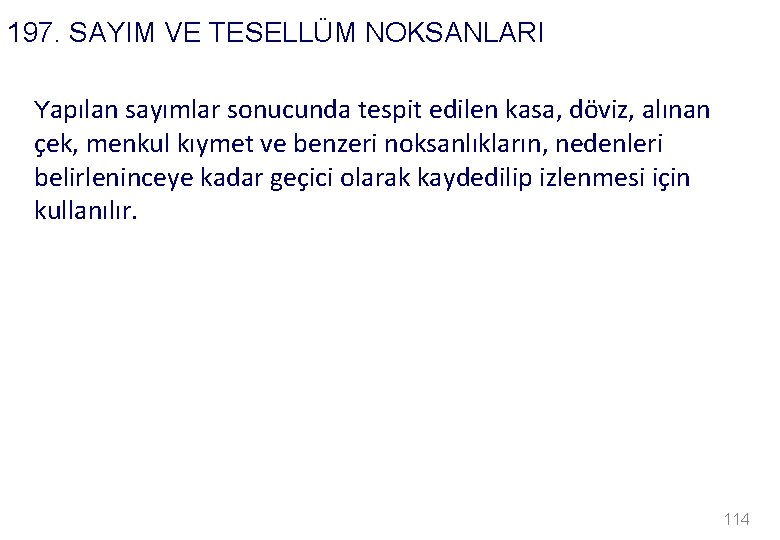 197. SAYIM VE TESELLÜM NOKSANLARI

Yapılan sayımlar sonucunda tespit edilen kasa, döviz, alınan çek, menkul kıymet ve benzeri noksanlıkların, nedenleri belirleninceye kadar geçici olarak kaydedilip izlenmesi için kullanılır.

114